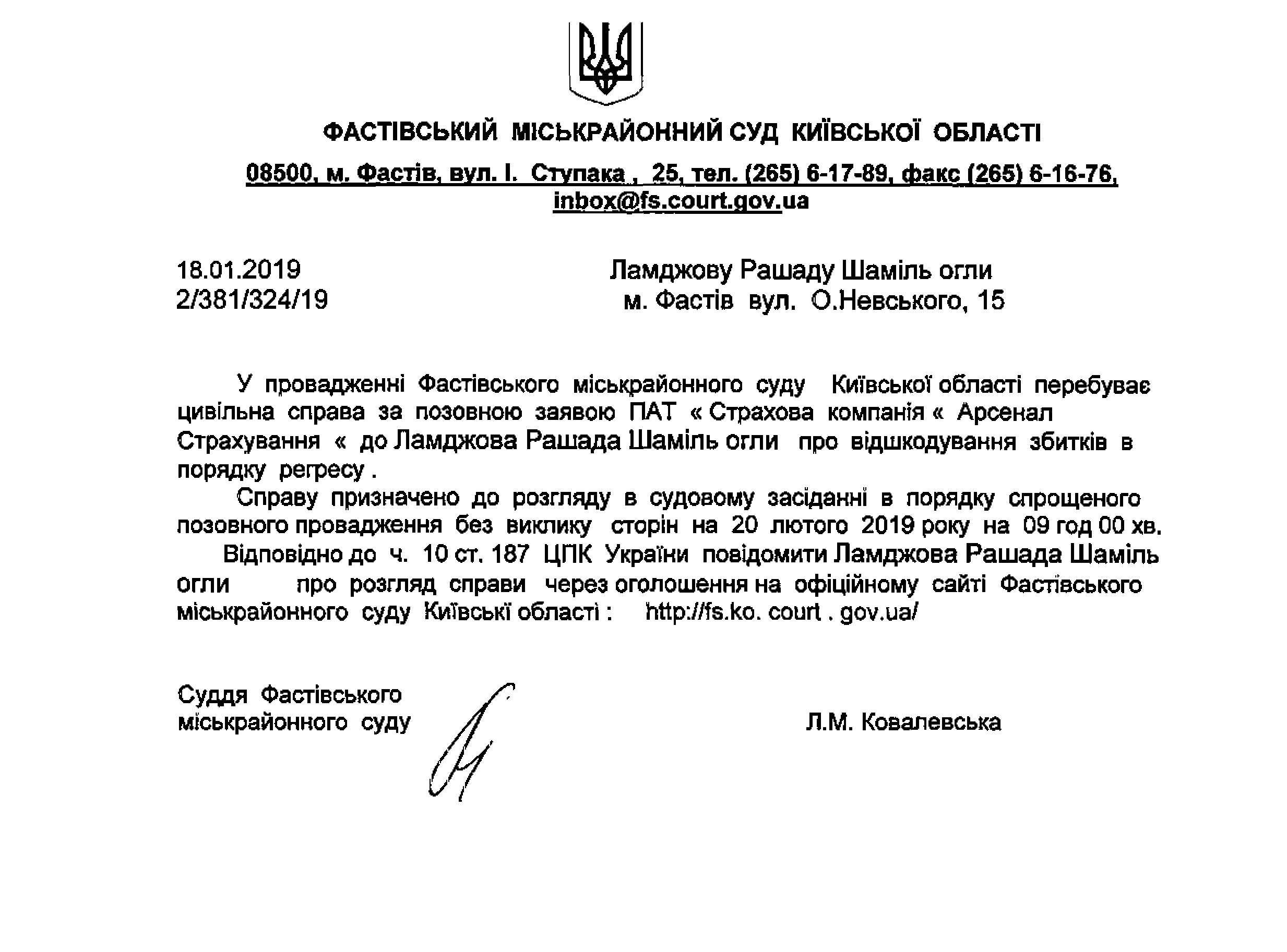 ФАСТІВСЬКИЙ МІСЬКРАЙОННИЙ СУД КИЇВСЬКОЇ ОБЛАСТІ

08500, м. Фастів, вул. І. Ступака , 25, тел. (265) 6-17-89, факс (265) 6-16-76, inbox@fs.court.gov.ua

18.01.2019
2/381/324/19

Ламджову Рашаду Шаміль огли
м. Фастів вул. О.Невського, 15

У провадженні Фастівського міськрайонного суду Київської області перебуває цивільна справа за позовною заявою ПАТ « Страхова компанія « Арсенал Страхування « до Ламджова Рашада Шаміль огли про відшкодування збитків в порядку регресу .

Справу призначено до розгляду в судовому засіданні в порядку спрощеного позовного провадження без виклику сторін на 20 лютого 2019 року на 09 год 00 хв.

Відповідно до ч. 10 ст. 187 ЦПК України повідомити Ламджова Рашада Шаміль огли про розгляд справи через оголошення на офіційному сайті Фастівського міськрайонного суду Київські області : http://fs.ko. court . gov.ua/

Суддя Фастівського міськрайонного суду

Л.М. Ковалевська